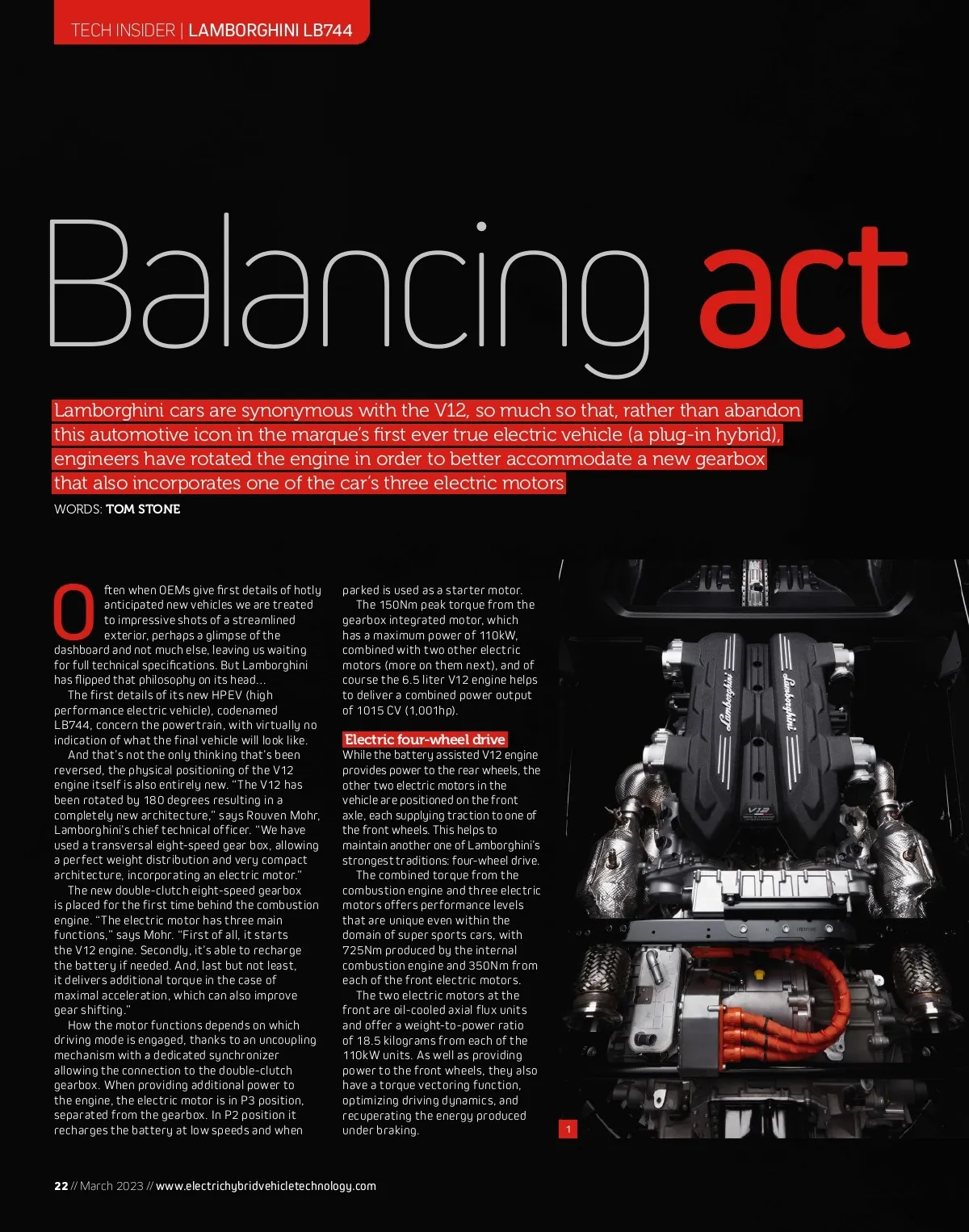 TECH INSIDER | LAMBORGHINI LB744

Balancing act

Lamborghini cars are synonymous with the V12, so much so that, rather than abandon this automotive icon in the marque's first ever true electric vehicle (a plug-in hybrid), engineers have rotated the engine in order to better accommodate a new gearbox that also incorporates one of the car's three electric motors

WORDS: TOM STONE

Often when OEMs give first details of hotly anticipated new vehicles we are treated to impressive shots of a streamlined exterior, perhaps a glimpse of the dashboard and not much else, leaving us waiting for full technical specifications. But Lamborghini has flipped that philosophy on its head...

The first details of its new HPEV (high performance electric vehicle), codenamed LB744, concern the powertrain, with virtually no indication of what the final vehicle will look like.

And that's not the only thinking that's been reversed, the physical positioning of the V12 engine itself is also entirely new. "The V12 has been rotated by 180 degrees resulting in a completely new architecture," says Rouven Mohr, Lamborghini's chief technical officer. "We have used a transversal eight-speed gear box, allowing a perfect weight distribution and very compact architecture, incorporating an electric motor."

The new double-clutch eight-speed gearbox is placed for the first time behind the combustion engine. "The electric motor has three main functions," says Mohr. "First of all, it starts the V12 engine. Secondly, it's able to recharge the battery if needed. And, last but not least, it delivers additional torque in the case of maximal acceleration, which can also improve gear shifting."

How the motor functions depends on which driving mode is engaged, thanks to an uncoupling mechanism with a dedicated synchronizer allowing the connection to the double-clutch gearbox. When providing additional power to the engine, the electric motor is in P3 position, separated from the gearbox. In P2 position it recharges the battery at low speeds and when parked is used as a starter motor.

The 150Nm peak torque from the gearbox integrated motor, which has a maximum power of 110kW, combined with two other electric motors (more on them next), and of course the 6.5 liter V12 engine helps to deliver a combined power output of 1015 CV (1,001hp).

Electric four-wheel drive
While the battery assisted V12 engine provides power to the rear wheels, the other two electric motors in the vehicle are positioned on the front axle, each supplying traction to one of the front wheels. This helps to maintain another one of Lamborghini's strongest traditions: four-wheel drive.

The combined torque from the combustion engine and three electric motors offers performance levels that are unique even within the domain of super sports cars, with 725Nm produced by the internal combustion engine and 350Nm from each of the front electric motors.

The two electric motors at the front are oil-cooled axial flux units and offer a weight-to-power ratio of 18.5 kilograms from each of the 110kW units. As well as providing power to the front wheels, they also have a torque vectoring function, optimizing driving dynamics, and recuperating the energy produced under braking.

Lamborghini Lamborghini V12

1

22 // March 2023 // www.electrichybridvehicletechnology.com